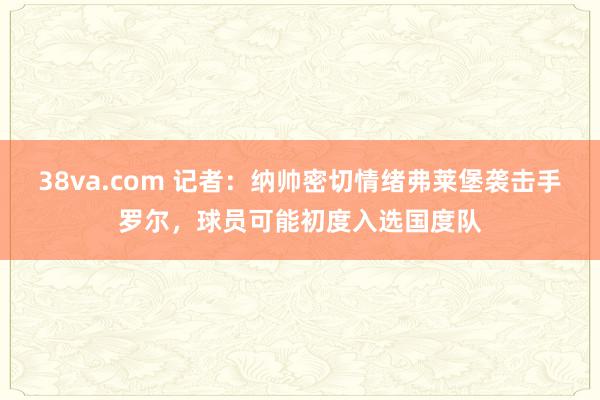 38va.com 记者：纳帅密切情绪弗莱堡袭击手罗尔，球员可能初度入选国度队